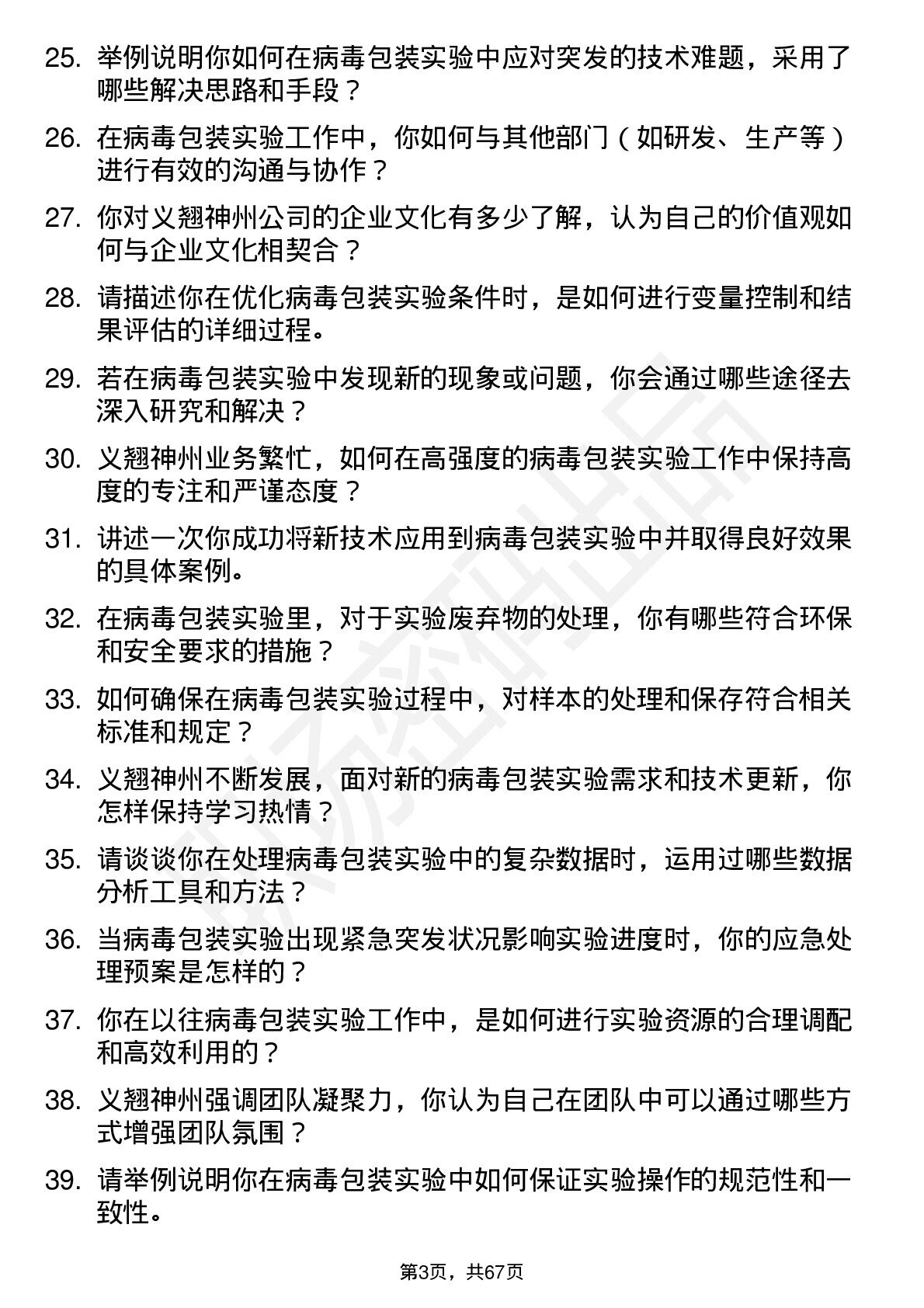 25. 举例说明你如何在病毒包装实验中应对突发的技术难题，采用了哪些解决思路和手段？

26. 在病毒包装实验工作中，你如何与其他部门（如研发、生产等）进行有效的沟通与协作？

27. 你对义翘神州公司的企业文化有多少了解，认为自己的价值观如何与企业文化相契合？

28. 请描述你在优化病毒包装实验条件时，是如何进行变量控制和结果评估的详细过程。

29. 若在病毒包装实验中发现新的现象或问题，你会通过哪些途径去深入研究和解决？

30. 义翘神州业务繁忙，如何在高强度的病毒包装实验工作中保持高度的专注和严谨态度？

31. 讲述一次你成功将新技术应用到病毒包装实验中并取得良好效果的具体案例。

32. 在病毒包装实验里，对于实验废弃物的处理，你有哪些符合环保和安全要求的措施？

33. 如何确保在病毒包装实验过程中，对样本的处理和保存符合相关标准和规定？

34. 义翘神州不断发展，面对新的病毒包装实验需求和技术更新，你怎样保持学习热情？

35. 请谈谈你在处理病毒包装实验中的复杂数据时，运用过哪些数据分析工具和方法？

36. 当病毒包装实验出现紧急突发状况影响实验进度时，你的应急处理预案是怎样的？

37. 你在以往病毒包装实验工作中，是如何进行实验资源的合理调配和高效利用的？

38. 义翘神州强调团队凝聚力，你认为自己在团队中可以通过哪些方式增强团队氛围？

39. 请举例说明你在病毒包装实验中如何保证实验操作的规范性和一致性。

第3页，共67页